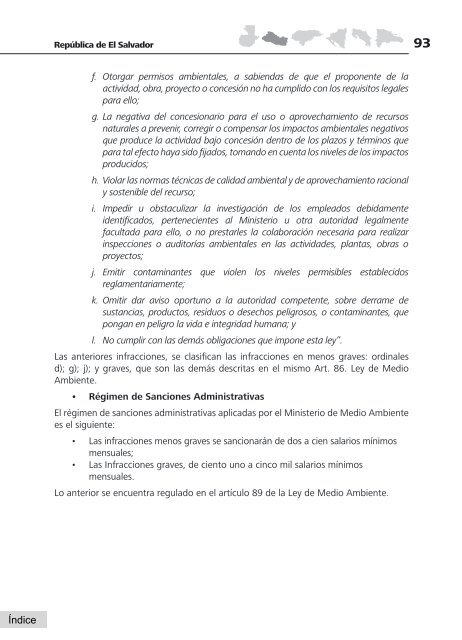 República de El Salvador

93

f. Otorgar permisos ambientales, a sabiendas de que el proponente de la actividad, obra, proyecto o concesión no ha cumplido con los requisitos legales para ello;

g. La negativa del concesionario para el uso o aprovechamiento de recursos naturales a prevenir, corregir o compensar los impactos ambientales negativos que produce la actividad bajo concesión dentro de los plazos y términos que para tal efecto haya sido fijados, tomando en cuenta los niveles de los impactos producidos;

h. Violar las normas técnicas de calidad ambiental y de aprovechamiento racional y sostenible del recurso;

i. Impedir u obstaculizar la investigación de los empleados debidamente identificados, pertenecientes al Ministerio u otra autoridad legalmente facultada para ello, o no prestarles la colaboración necesaria para realizar inspecciones o auditorías ambientales en las actividades, plantas, obras o proyectos;

j. Emitir contaminantes que violen los niveles permisibles establecidos reglamentariamente;

k. Omitir dar aviso oportuno a la autoridad competente, sobre derrame de sustancias, productos, residuos o desechos peligrosos, o contaminantes, que pongan en peligro la vida e integridad humana; y

l. No cumplir con las demás obligaciones que impone esta ley".

Las anteriores infracciones, se clasifican las infracciones en menos graves: ordinales d); g); j); y graves, que son las demás descritas en el mismo Art. 86. Ley de Medio Ambiente.

• Régimen de Sanciones Administrativas

El régimen de sanciones administrativas aplicadas por el Ministerio de Medio Ambiente es el siguiente:

• Las infracciones menos graves se sancionarán de dos a cien salarios mínimos mensuales;
• Las Infracciones graves, de ciento uno a cinco mil salarios minimos mensuales.

Lo anterior se encuentra regulado en el articulo 89 de la Ley de Medio Ambiente.

Índice